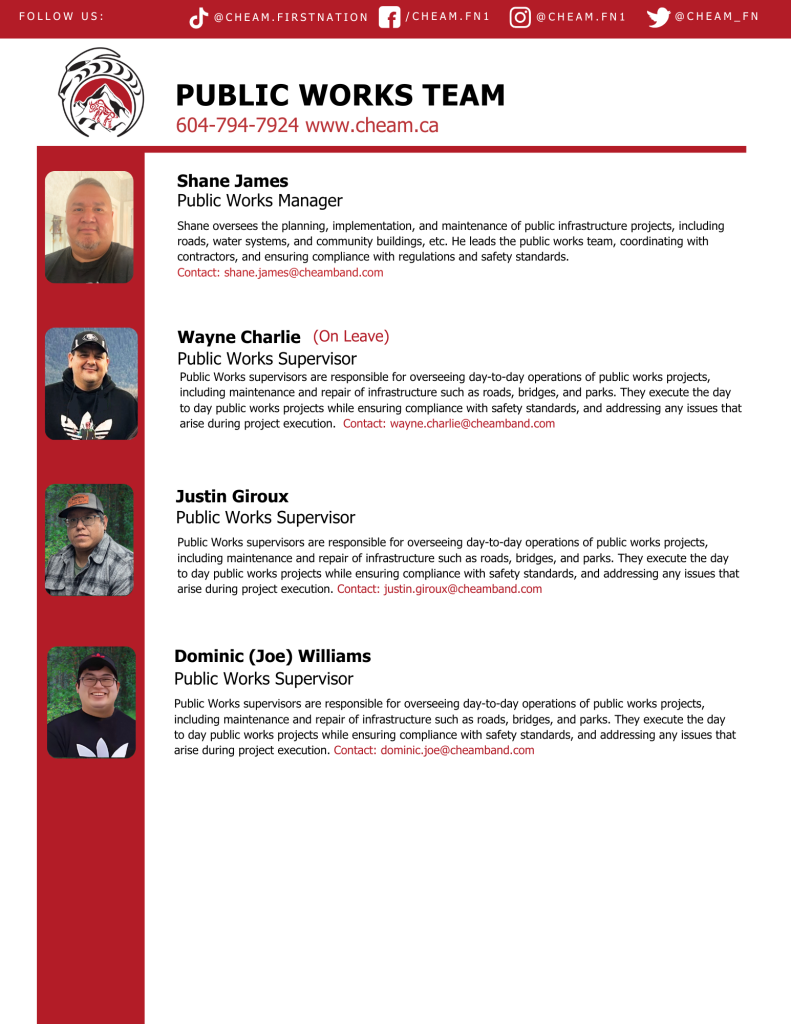 FOLLOW US: @CHEAM.FIRSTNATION /CHEAM.FN1 @CHEAM.FN1 @CHEAM_FN

PUBLIC WORKS TEAM
604-794-7924 www.cheam.ca

Shane James
Public Works Manager
Shane oversees the planning, implementation, and maintenance of public infrastructure projects, including roads, water systems, and community buildings, etc. He leads the public works team, coordinating with contractors, and ensuring compliance with regulations and safety standards.
Contact: shane.james@cheamband.com

Wayne Charlie (On Leave)
Public Works Supervisor
Public Works supervisors are responsible for overseeing day-to-day operations of public works projects, including maintenance and repair of infrastructure such as roads, bridges, and parks. They execute the day to day public works projects while ensuring compliance with safety standards, and addressing any issues that arise during project execution. Contact: wayne.charlie@cheamband.com

Justin Giroux
Public Works Supervisor
Public Works supervisors are responsible for overseeing day-to-day operations of public works projects, including maintenance and repair of infrastructure such as roads, bridges, and parks. They execute the day to day public works projects while ensuring compliance with safety standards, and addressing any issues that arise during project execution. Contact: justin.giroux@cheamband.com

Dominic (Joe) Williams
Public Works Supervisor
Public Works supervisors are responsible for overseeing day-to-day operations of public works projects, including maintenance and repair of infrastructure such as roads, bridges, and parks. They execute the day to day public works projects while ensuring compliance with safety standards, and addressing any issues that arise during project execution. Contact: dominic.joe@cheamband.com